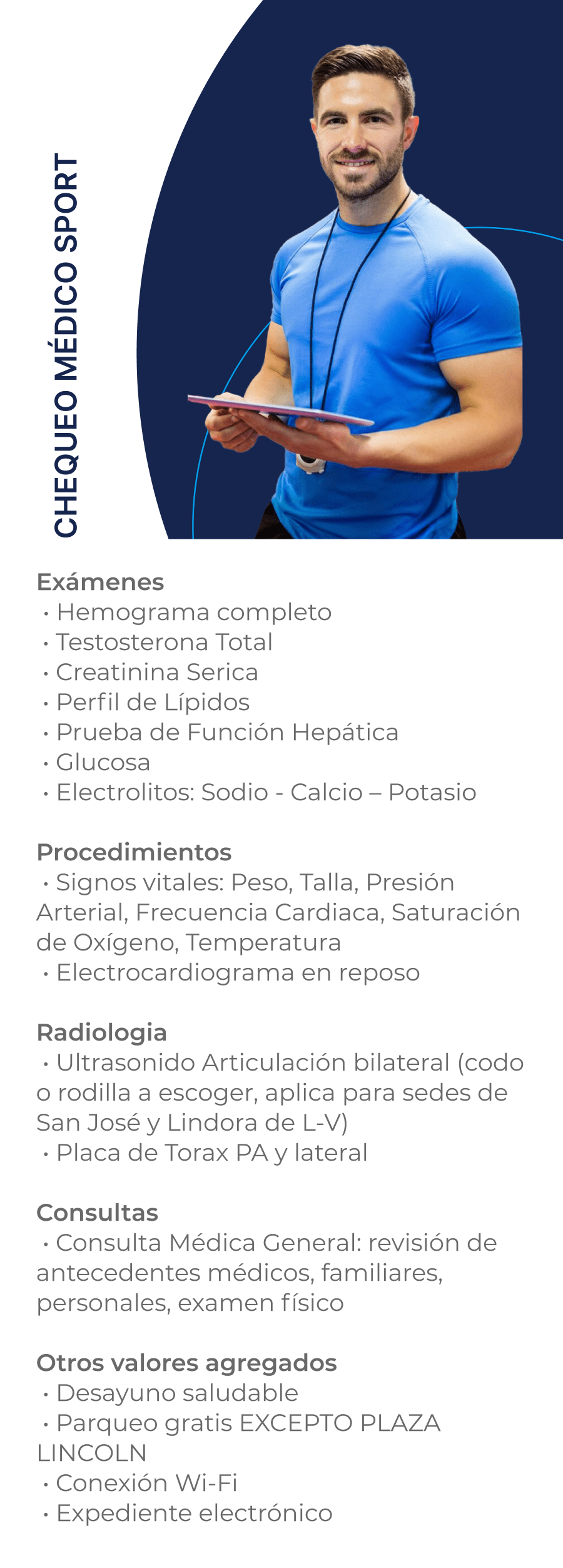 CHEQUEO MÉDICO SPORT

Exámenes
• Hemograma completo
• Testosterona Total
• Creatinina Serica
• Perfil de Lípidos
• Prueba de Función Hepática
• Glucosa
• Electrolitos: Sodio - Calcio – Potasio

Procedimientos
• Signos vitales: Peso, Talla, Presión Arterial, Frecuencia Cardiaca, Saturación de Oxígeno, Temperatura
• Electrocardiograma en reposo

Radiologia
• Ultrasonido Articulación bilateral (codo o rodilla a escoger, aplica para sedes de San José y Lindora de L-V)
• Placa de Torax PA y lateral

Consultas
• Consulta Médica General: revisión de antecedentes médicos, familiares, personales, examen físico

Otros valores agregados
• Desayuno saludable
• Parqueo gratis EXCEPTO PLAZA LINCOLN
• Conexión Wi-Fi
• Expediente electrónico